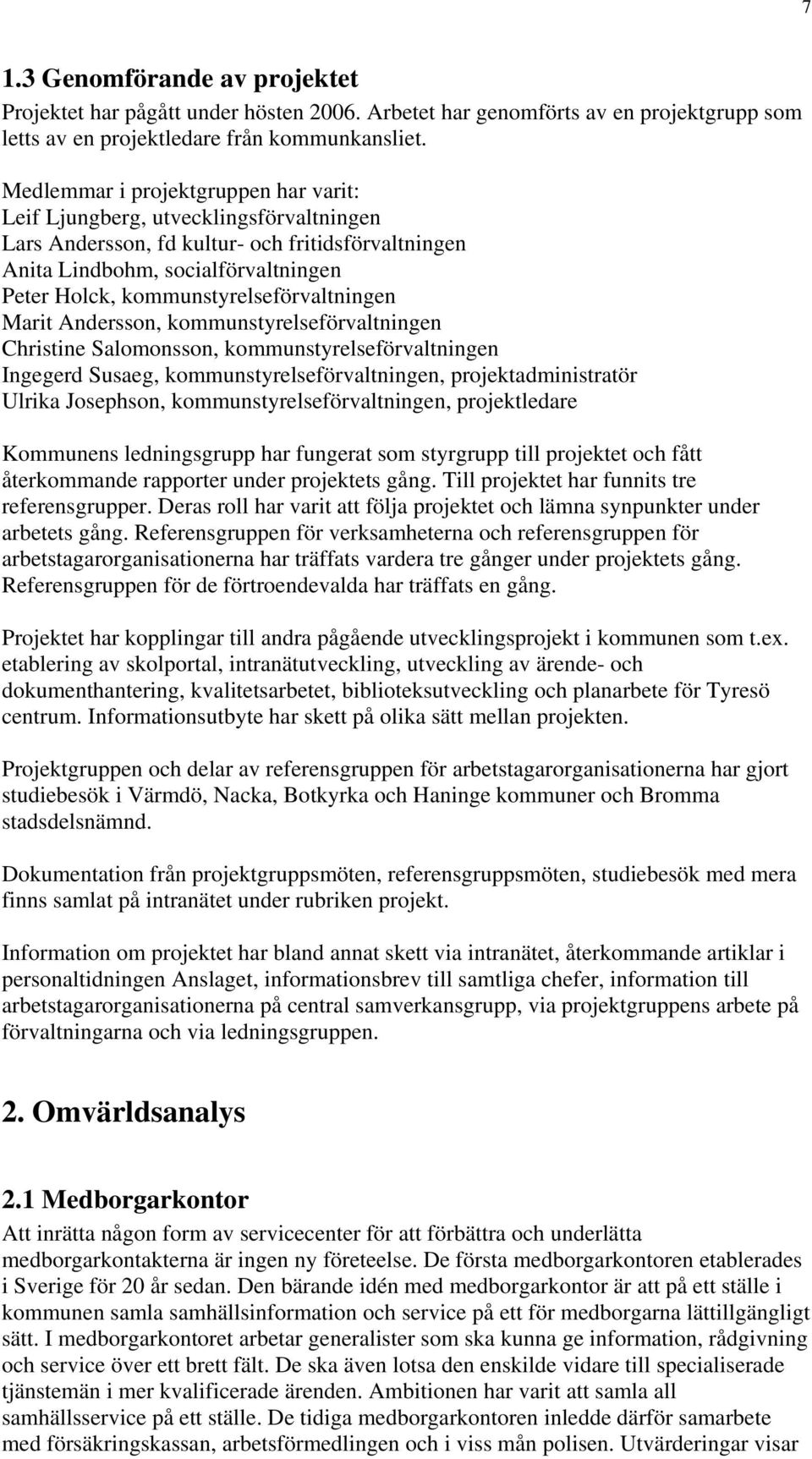 7

1.3 Genomförande av projektet

Projektet har pågått under hösten 2006. Arbetet har genomförts av en projektgrupp som letts av en projektledare från kommunkansliet.

Medlemmar i projektgruppen har varit:
Leif Ljungberg, utvecklingsförvaltningen
Lars Andersson, fd kultur- och fritidsförvaltningen
Anita Lindbohm, socialförvaltningen
Peter Holck, kommunstyrelseförvaltningen
Marit Andersson, kommunstyrelseförvaltningen
Christine Salomonsson, kommunstyrelseförvaltningen
Ingegerd Susaeg, kommunstyrelseförvaltningen, projektadministratör
Ulrika Josephson, kommunstyrelseförvaltningen, projektledare

Kommunens ledningsgrupp har fungerat som styrgrupp till projektet och fått återkommande rapporter under projektets gång. Till projektet har funnits tre referensgrupper. Deras roll har varit att följa projektet och lämna synpunkter under arbetets gång. Referensgruppen för verksamheterna och referensgruppen för arbetstagarorganisationerna har träffats vardera tre gånger under projektets gång. Referensgruppen för de förtroendevalda har träffats en gång.

Projektet har kopplingar till andra pågående utvecklingsprojekt i kommunen som t.ex. etablering av skolportal, intranätutveckling, utveckling av ärende- och dokumenthantering, kvalitetsarbetet, biblioteksutveckling och planarbete för Tyresö centrum. Informationsutbyte har skett på olika sätt mellan projekten.

Projektgruppen och delar av referensgruppen för arbetstagarorganisationerna har gjort studiebesök i Värmdö, Nacka, Botkyrka och Haninge kommuner och Bromma stadsdelsnämnd.

Dokumentation från projektgruppsmöten, referensgruppsmöten, studiebesök med mera finns samlat på intranätet under rubriken projekt.

Information om projektet har bland annat skett via intranätet, återkommande artiklar i personaltidningen Anslaget, informationsbrev till samtliga chefer, information till arbetstagarorganisationerna på central samverkansgrupp, via projektgruppens arbete på förvaltningarna och via ledningsgruppen.

2. Omvärldsanalys

2.1 Medborgarkontor

Att inrätta någon form av servicecenter för att förbättra och underlätta medborgarkontakterna är ingen ny företeelse. De första medborgarkontoren etablerades i Sverige för 20 år sedan. Den bärande idén med medborgarkontor är att på ett ställe i kommunen samla samhällsinformation och service på ett för medborgarna lättillgängligt sätt. I medborgarkontoret arbetar generalister som ska kunna ge information, rådgivning och service över ett brett fält. De ska även lotsa den enskilde vidare till specialiserade tjänstemän i mer kvalificerade ärenden. Ambitionen har varit att samla all samhällsservice på ett ställe. De tidiga medborgarkontoren inledde därför samarbete med försäkringskassan, arbetsförmedlingen och i viss mån polisen. Utvärderingar visar